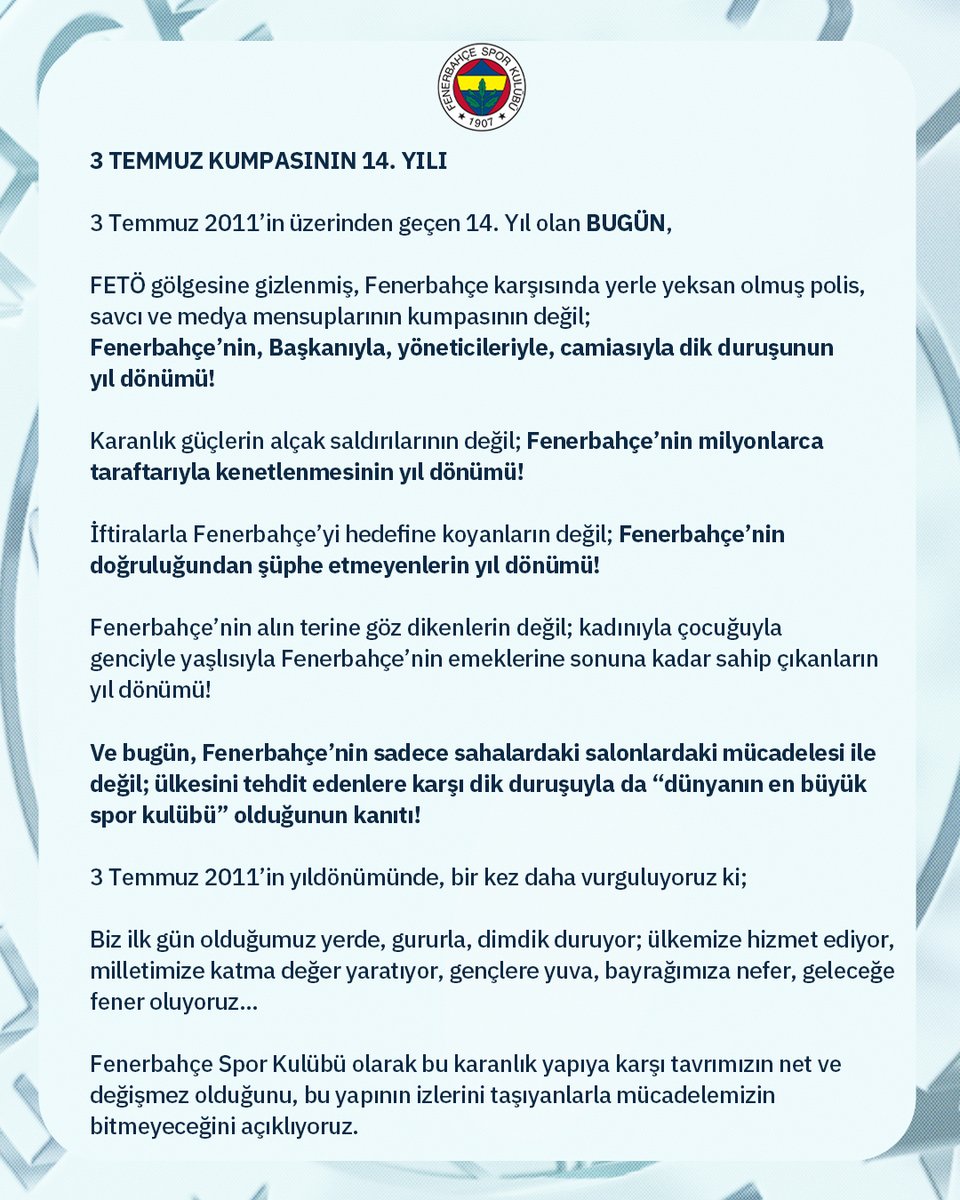 FENERBAHÇE SPOR KULÜBÜ
1907

3 TEMMUZ KUMPASININ 14. YILI

3 Temmuz 2011'in üzerinden geçen 14. Yıl olan BUGÜN,

FETÖ gölgesine gizlenmiş, Fenerbahçe karşısında yerle yeksan olmuş polis, savcı ve medya mensuplarının kumpasının değil;
Fenerbahçe'nin, Başkanıyla, yöneticileriyle, camiasıyla dik duruşunun yıl dönümü!

Karanlık güçlerin alçak saldırılarının değil; Fenerbahçe'nin milyonlarca taraftarıyla kenetlenmesinin yıl dönümü!

İftiralarla Fenerbahçe'yi hedefine koyanların değil; Fenerbahçe'nin doğruluğundan şüphe etmeyenlerin yıl dönümü!

Fenerbahçe'nin alın terine göz dikenlerin değil; kadınıyla çocuğuyla genciyle yaşlısıyla Fenerbahçe'nin emeklerine sonuna kadar sahip çıkanların yıl dönümü!

Ve bugün, Fenerbahçe'nin sadece sahalardaki salonlardaki mücadelesi ile değil; ülkesini tehdit edenlere karşı dik duruşuyla da "dünyanın en büyük spor kulübü" olduğunun kanıtı!

3 Temmuz 2011'in yıldönümünde, bir kez daha vurguluyoruz ki;

Biz ilk gün olduğumuz yerde, gururla, dimdik duruyor; ülkemize hizmet ediyor, milletimize katma değer yaratıyor, gençlere yuva, bayrağımıza nefer, geleceğe fener oluyoruz...

Fenerbahçe Spor Kulübü olarak bu karanlık yapıya karşı tavrımızın net ve değişmez olduğunu, bu yapının izlerini taşıyanlarla mücadelemizin bitmeyeceğini açıklıyoruz.